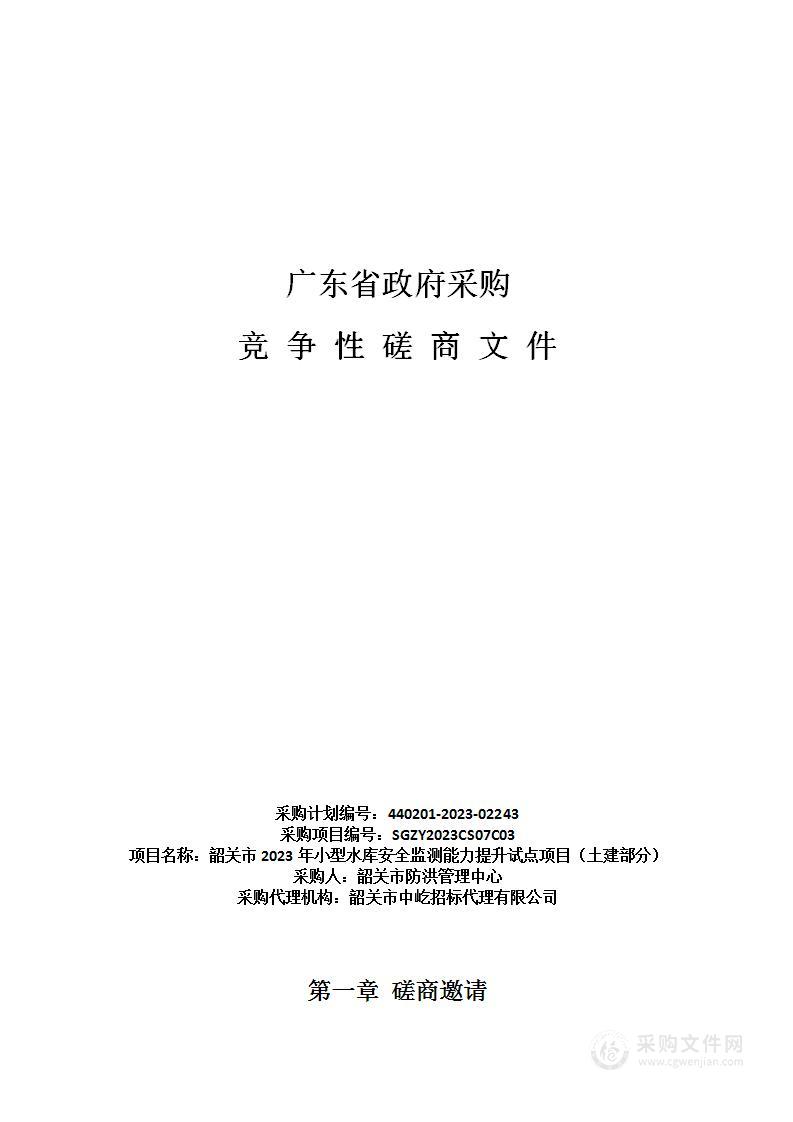 广东省政府采购

竞 争 性 磋 商 文 件

采购计划编号：440201-2023-02243
采购项目编号：SGZY2023CS07C03
项目名称：韶关市 2023 年小型水库安全监测能力提升试点项目（土建部分）
采购人：韶关市防洪管理中心
采购代理机构：韶关市中屹招标代理有限公司

第一章 磋商邀请

采购文件网
www.cgwenjian.com